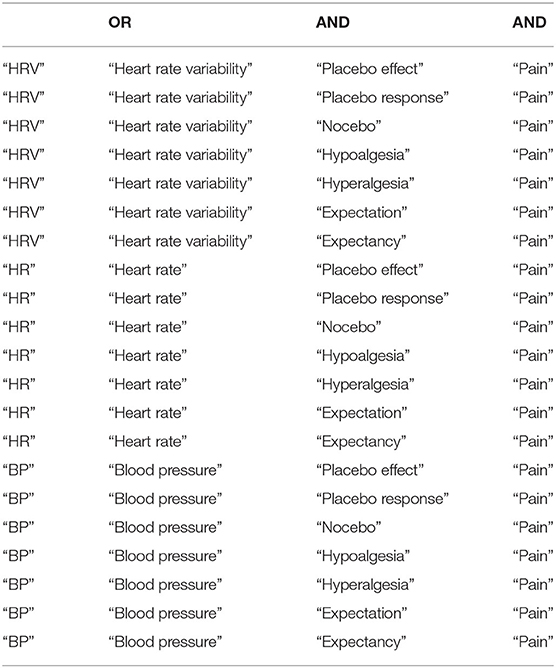 | | OR | AND | AND |
|---|---|---|---|
| “HRV” | “Heart rate variability” | “Placebo effect” | “Pain” |
| “HRV” | “Heart rate variability” | “Placebo response” | “Pain” |
| “HRV” | “Heart rate variability” | “Nocebo” | “Pain” |
| “HRV” | “Heart rate variability” | “Hypoalgesia” | “Pain” |
| “HRV” | “Heart rate variability” | “Hyperalgesia” | “Pain” |
| “HRV” | “Heart rate variability” | “Expectation” | “Pain” |
| “HRV” | “Heart rate variability” | “Expectancy” | “Pain” |
| “HR” | “Heart rate” | “Placebo effect” | “Pain” |
| “HR” | “Heart rate” | “Placebo response” | “Pain” |
| “HR” | “Heart rate” | “Nocebo” | “Pain” |
| “HR” | “Heart rate” | “Hypoalgesia” | “Pain” |
| “HR” | “Heart rate” | “Hyperalgesia” | “Pain” |
| “HR” | “Heart rate” | “Expectation” | “Pain” |
| “HR” | “Heart rate” | “Expectancy” | “Pain” |
| “BP” | “Blood pressure” | “Placebo effect” | “Pain” |
| “BP” | “Blood pressure” | “Placebo response” | “Pain” |
| “BP” | “Blood pressure” | “Nocebo” | “Pain” |
| “BP” | “Blood pressure” | “Hypoalgesia” | “Pain” |
| “BP” | “Blood pressure” | “Hyperalgesia” | “Pain” |
| “BP” | “Blood pressure” | “Expectation” | “Pain” |
| “BP” | “Blood pressure” | “Expectancy” | “Pain” |